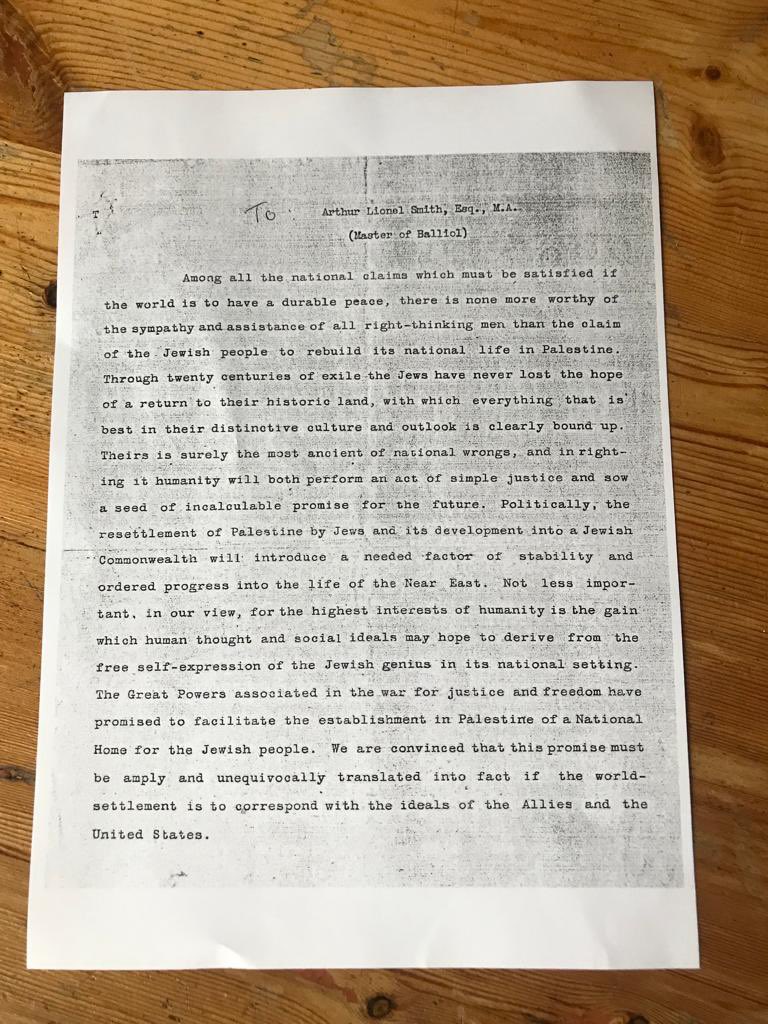 T To Arthur Lionel Smith, Esq., M.A.
(Master of Balliol)

Among all the national claims which must be satisfied if the world is to have a durable peace, there is none more worthy of the sympathy and assistance of all right-thinking men than the claim of the Jewish people to rebuild its national life in Palestine. Through twenty centuries of exile the Jews have never lost the hope of a return to their historic land, with which everything that is best in their distinctive culture and outlook is clearly bound up. Theirs is surely the most ancient of national wrongs, and in righting it humanity will both perform an act of simple justice and sow a seed of incalculable promise for the future. Politically, the resettlement of Palestine by Jews and its development into a Jewish Commonwealth will introduce a needed factor of stability and ordered progress into the life of the Near East. Not less important, in our view, for the highest interests of humanity is the gain which human thought and social ideals may hope to derive from the free self-expression of the Jewish genius in its national setting. The Great Powers associated in the war for justice and freedom have promised to facilitate the establishment in Palestine of a National Home for the Jewish people. We are convinced that this promise must be amply and unequivocally translated into fact if the world-settlement is to correspond with the ideals of the Allies and the United States.